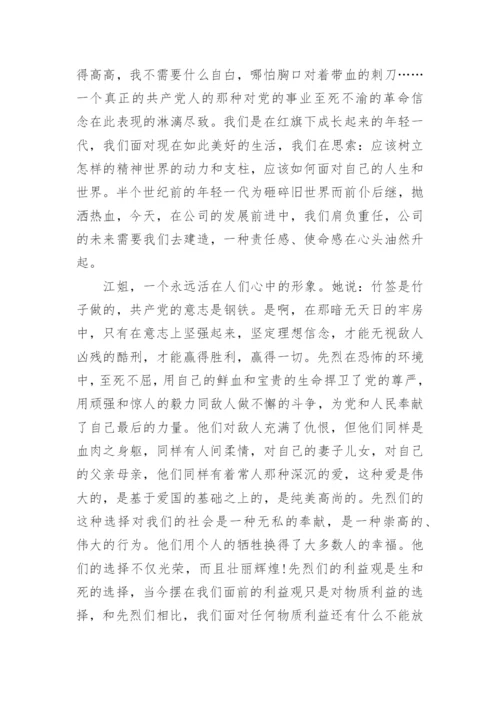 得高高，我不需要什么自白，哪怕胸口对着带血的刺刀……一个真正的共产党人的那种对党的事业至死不渝的革命信念在此表现的淋漓尽致。我们是在红旗下成长起来的年轻一代，我们面对现在如此美好的生活，我们在思索：应该树立怎样的精神世界的动力和支柱，应该如何面对自己的人生和世界。半个世纪前的年轻一代为砸碎旧世界而前仆后继，抛洒热血，今天，在公司的发展前进中，我们肩负重任，公司的未来需要我们去建造，一种责任感、使命感在心头油然升起。

江姐，一个永远活在人们心中的形象。她说：竹签是竹子做的，共产党的意志是钢铁。是啊，在那暗无天日的牢房中，只有在意志上坚强起来，坚定理想信念，才能无视敌人凶残的酷刑，才能赢得胜利，赢得一切。先烈在恐怖的环境中，至死不屈，用自己的鲜血和宝贵的生命捍卫了党的尊严，用顽强和惊人的毅力同敌人做不懈的斗争，为党和人民奉献了自己最后的力量。他们对敌人充满了仇恨，但他们同样是血肉之身躯，同样有人间柔情，对自己的妻子儿女，对自己的父亲母亲，他们同样有着常人那种深沉的爱，这种爱是伟大的，是基于爱国的基础之上的，是纯美高尚的。先烈们的这种选择对我们的社会是一种无私的奉献，是一种崇高的、伟大的行为。他们用个人的牺牲换得了大多数人的幸福。他们的选择不仅光荣，而且壮丽辉煌!先烈们的利益观是生和死的选择，当今摆在我们面前的利益观只是对物质利益的选择，和先烈们相比，我们面对任何物质利益还有什么不能放